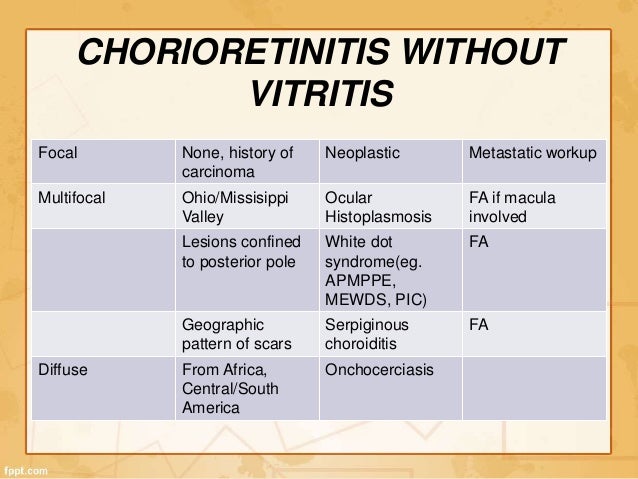 CHORIORETINITIS WITHOUT VITRITIS

| Focal | None, history of carcinoma | Neoplastic | Metastatic workup |
|---|---|---|---|
| Multifocal | Ohio/Missisippi Valley | Ocular Histoplasmosis | FA if macula involved |
| | Lesions confined to posterior pole | White dot syndrome(eg. APMPPE, MEWDS, PIC) | FA |
| | Geographic pattern of scars | Serpiginous choroiditis | FA |
| Diffuse | From Africa, Central/South America | Onchocerciasis | |

fppt.com